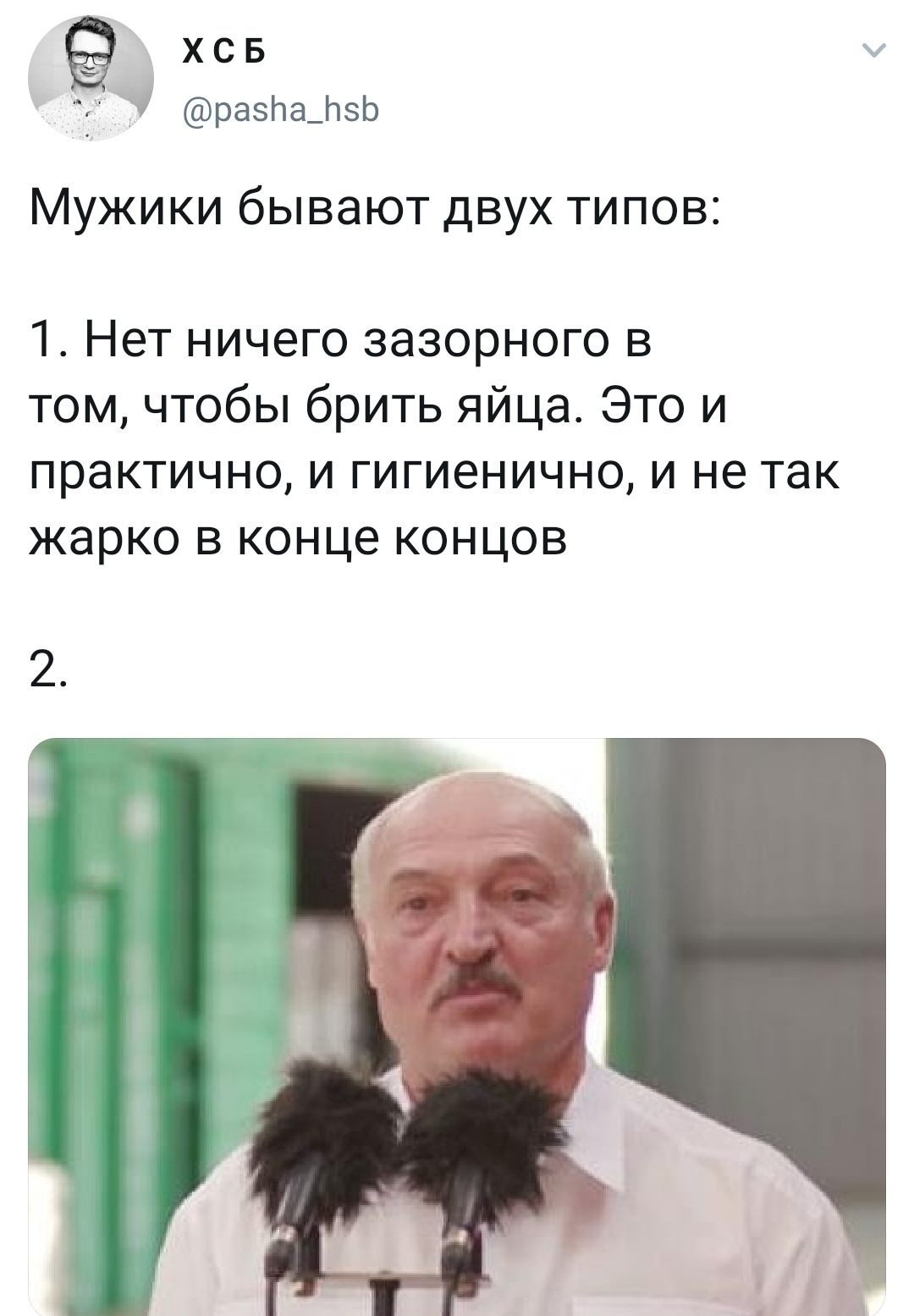 Х С Б
@pasha_hsb

Мужики бывают двух типов:

1. Нет ничего зазорного в том, чтобы брить яйца. Это и практично, и гигиенично, и не так жарко в конце концов

2.